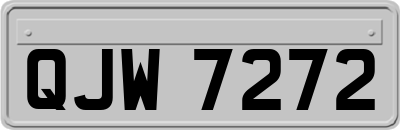 QJW 7272